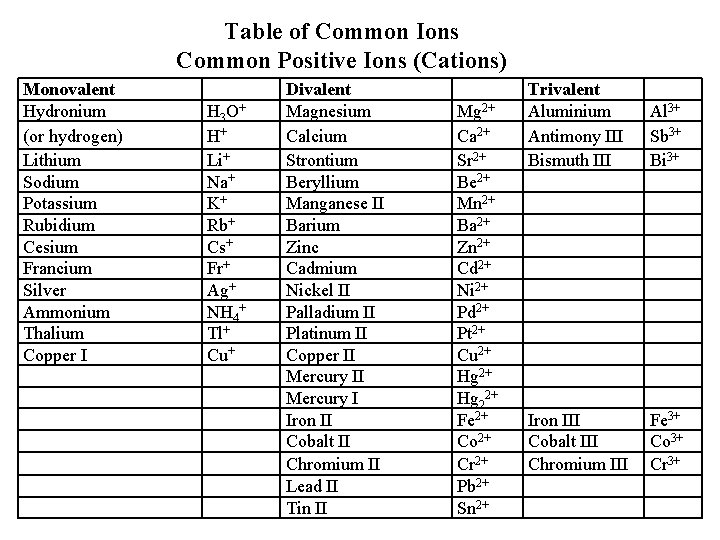 Table of Common Ions
Common Positive Ions (Cations)

| Monovalent | | Divalent | | Trivalent | |
|---|---|---|---|---|---|
| Hydronium | $H_3O^+$ | Magnesium | $Mg^{2+}$ | Aluminium | $Al^{3+}$ |
| (or hydrogen) | $H^+$ | Calcium | $Ca^{2+}$ | Antimony III | $Sb^{3+}$ |
| Lithium | $Li^+$ | Strontium | $Sr^{2+}$ | Bismuth III | $Bi^{3+}$ |
| Sodium | $Na^+$ | Beryllium | $Be^{2+}$ | | |
| Potassium | $K^+$ | Manganese II | $Mn^{2+}$ | | |
| Rubidium | $Rb^+$ | Barium | $Ba^{2+}$ | | |
| Cesium | $Cs^+$ | Zinc | $Zn^{2+}$ | | |
| Francium | $Fr^+$ | Cadmium | $Cd^{2+}$ | | |
| Silver | $Ag^+$ | Nickel II | $Ni^{2+}$ | | |
| Ammonium | $NH_4^+$ | Palladium II | $Pd^{2+}$ | | |
| Thalium | $Tl^+$ | Platinum II | $Pt^{2+}$ | | |
| Copper I | $Cu^+$ | Copper II | $Cu^{2+}$ | | |
| | | Mercury II | $Hg^{2+}$ | | |
| | | Mercury I | $Hg_2^{2+}$ | | |
| | | Iron II | $Fe^{2+}$ | Iron III | $Fe^{3+}$ |
| | | Cobalt II | $Co^{2+}$ | Cobalt III | $Co^{3+}$ |
| | | Chromium II | $Cr^{2+}$ | Chromium III | $Cr^{3+}$ |
| | | Lead II | $Pb^{2+}$ | | |
| | | Tin II | $Sn^{2+}$ | | |